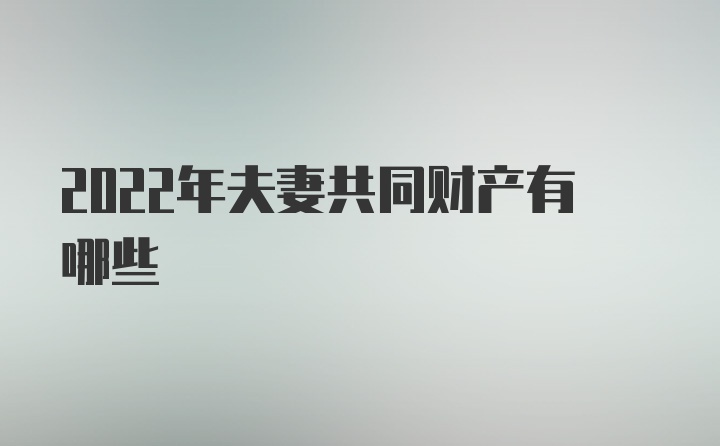 2022年夫妻共同财产有哪些